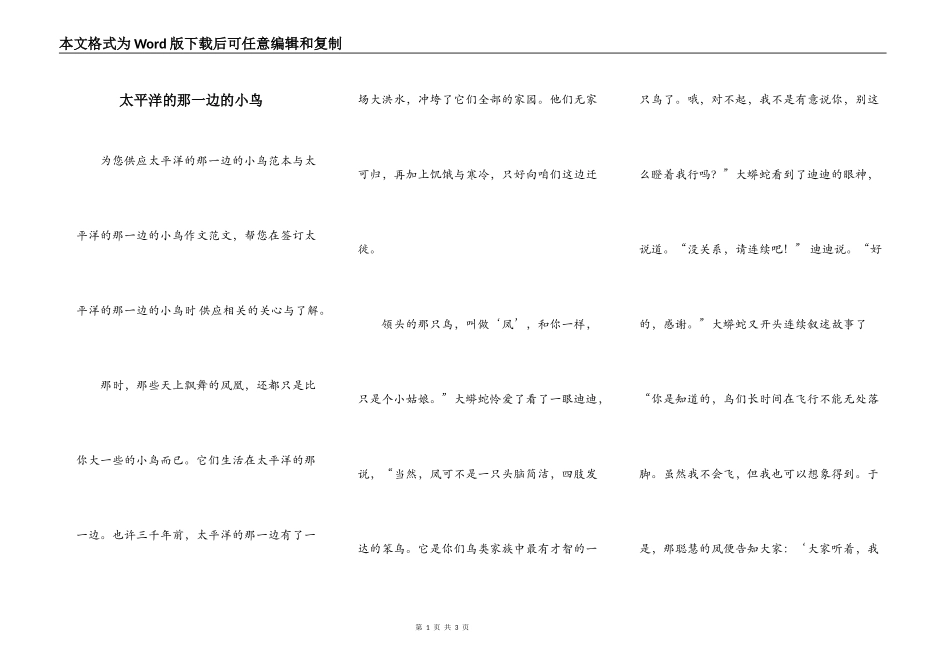 本文格式为Word版下载后可任意编辑和复制

太平洋的那一边的小鸟

为您供应太平洋的那一边的小鸟范本与太平洋的那一边的小鸟作文范文，帮您在签订太平洋的那一边的小鸟时供应相关的关心与了解。

那时，那些天上飘舞的凤凰，还都只是比你大一些的小鸟而已。它们生活在太平洋的那一边。也许三千年前，太平洋的那一边有了一场大洪水，冲垮了它们全部的家园。他们无家可归，再加上饥饿与寒冷，只好向咱们这边迁徙。

领头的那只鸟，叫做‘凤’，和你一样，只是个小姑娘。”大蟒蛇怜爱了看了一眼迪迪，说，“当然，凤可不是一只头脑简洁，四肢发达的笨鸟。它是你们鸟类家族中最有才智的一只鸟了。哦，对不起，我不是有意说你，别这么瞪着我行吗？”大蟒蛇看到了迪迪的眼神，说道。“没关系，请连续吧！”迪迪说。“好的，感谢。”大蟒蛇又开头连续叙述故事了

“你是知道的，鸟们长时间在飞行不能无处落脚。虽然我不会飞，但我也可以想象得到。于是，那聪慧的凤便告知大家：‘大家听着，我

第 1 页 共 3 页